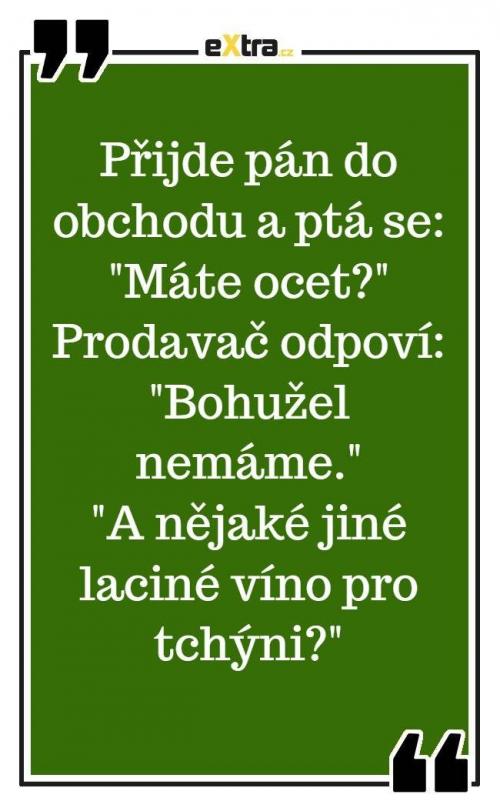 eXtra.cz

Přijde pán do obchodu a ptá se: "Máte ocet?" Prodavač odpoví: "Bohužel nemáme." "A nějaké jiné laciné víno pro tchýni?"